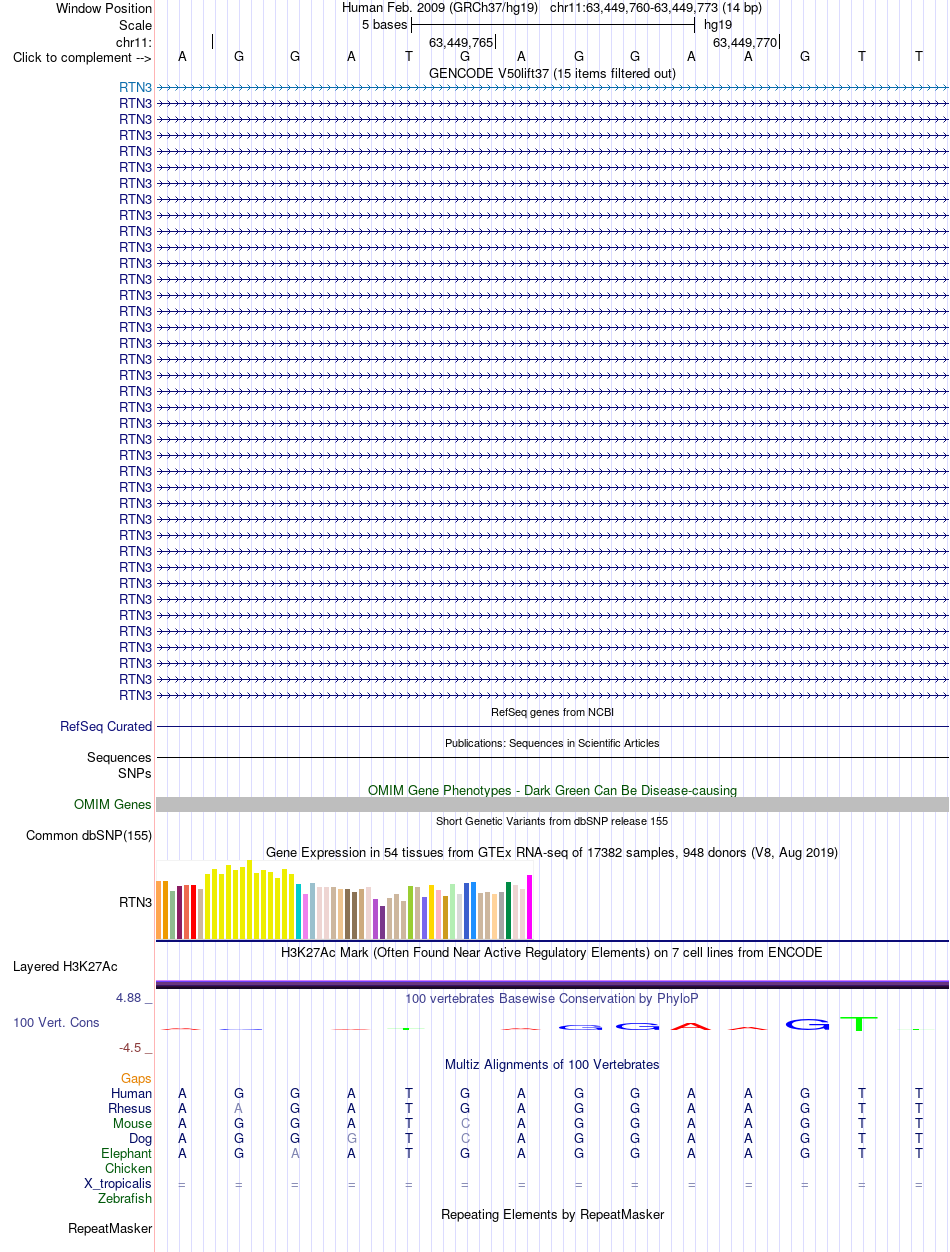 Window Position Human Feb. 2009 (GRCh37/hg19) chr11:63,449,760-63,449,773 (14 bp)
Scale 5 bases hg19
chr11: 63,449,765 63,449,770
Click to complement --> A G G A T G A G G A A G T T
GENCODE V50lift37 (15 items filtered out)
RTN3
RTN3
RTN3
RTN3
RTN3
RTN3
RTN3
RTN3
RTN3
RTN3
RTN3
RTN3
RTN3
RTN3
RTN3
RTN3
RTN3
RTN3
RTN3
RTN3
RTN3
RTN3
RTN3
RTN3
RTN3
RTN3
RTN3
RTN3
RTN3
RTN3
RTN3
RTN3
RTN3
RTN3
RTN3
RTN3
RTN3
RTN3
RTN3
RefSeq genes from NCBI
RefSeq Curated
Publications: Sequences in Scientific Articles
Sequences
SNPs
OMIM Gene Phenotypes - Dark Green Can Be Disease-causing
OMIM Genes
Short Genetic Variants from dbSNP release 155
Common dbSNP(155)
Gene Expression in 54 tissues from GTEx RNA-seq of 17382 samples, 948 donors (V8, Aug 2019)
RTN3
H3K27Ac Mark (Often Found Near Active Regulatory Elements) on 7 cell lines from ENCODE
Layered H3K27Ac
4.88 _ 100 vertebrates Basewise Conservation by PhyloP
100 Vert. Cons
-4.5 _
Multiz Alignments of 100 Vertebrates
Gaps
Human A G G A T G A G G A A G T T
Rhesus A A G A T G A G G A A G T T
Mouse A G G A T C A G G A A G T T
Dog A G G G T C A G G A A G T T
Elephant A G A A T G A G G A A G T T
Chicken
X_tropicalis = = = = = = = = = = = = = =
Zebrafish
Repeating Elements by RepeatMasker
RepeatMasker